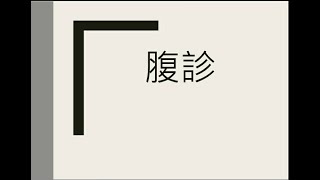 腹診